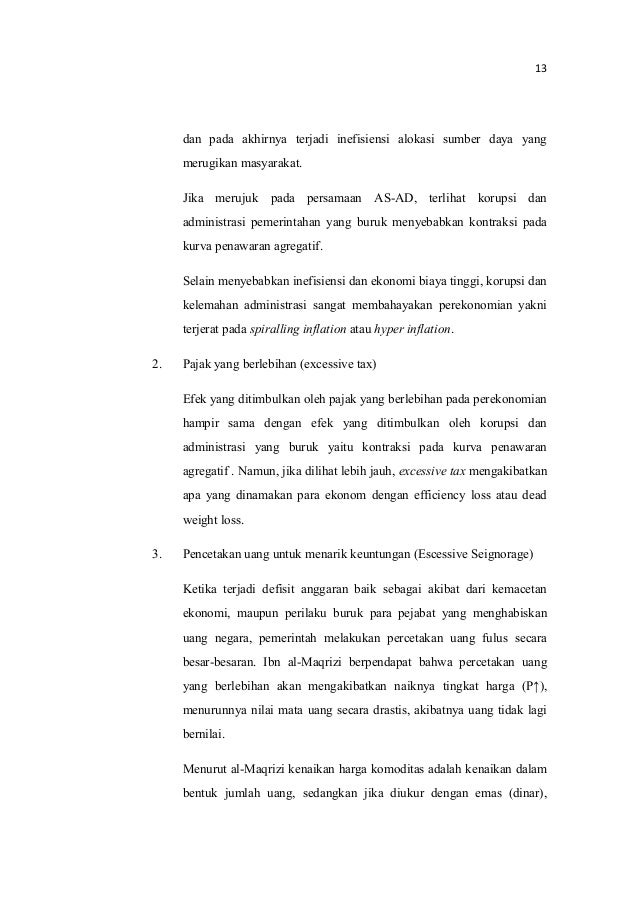 13

dan pada akhirnya terjadi inefisiensi alokasi sumber daya yang merugikan masyarakat.

Jika merujuk pada persamaan AS-AD, terlihat korupsi dan administrasi pemerintahan yang buruk menyebabkan kontraksi pada kurva penawaran agregatif.

Selain menyebabkan inefisiensi dan ekonomi biaya tinggi, korupsi dan kelemahan administrasi sangat membahayakan perekonomian yakni terjerat pada spiralling inflation atau hyper inflation.

2. Pajak yang berlebihan (excessive tax)

Efek yang ditimbulkan oleh pajak yang berlebihan pada perekonomian hampir sama dengan efek yang ditimbulkan oleh korupsi dan administrasi yang buruk yaitu kontraksi pada kurva penawaran agregatif . Namun, jika dilihat lebih jauh, excessive tax mengakibatkan apa yang dinamakan para ekonom dengan efficiency loss atau dead weight loss.

3. Pencetakan uang untuk menarik keuntungan (Escessive Seignorage)

Ketika terjadi defisit anggaran baik sebagai akibat dari kemacetan ekonomi, maupun perilaku buruk para pejabat yang menghabiskan uang negara, pemerintah melakukan percetakan uang fulus secara besar-besaran. Ibn al-Maqrizi berpendapat bahwa percetakan uang yang berlebihan akan mengakibatkan naiknya tingkat harga (P↑), menurunnya nilai mata uang secara drastis, akibatnya uang tidak lagi bernilai.

Menurut al-Maqrizi kenaikan harga komoditas adalah kenaikan dalam bentuk jumlah uang, sedangkan jika diukur dengan emas (dinar),